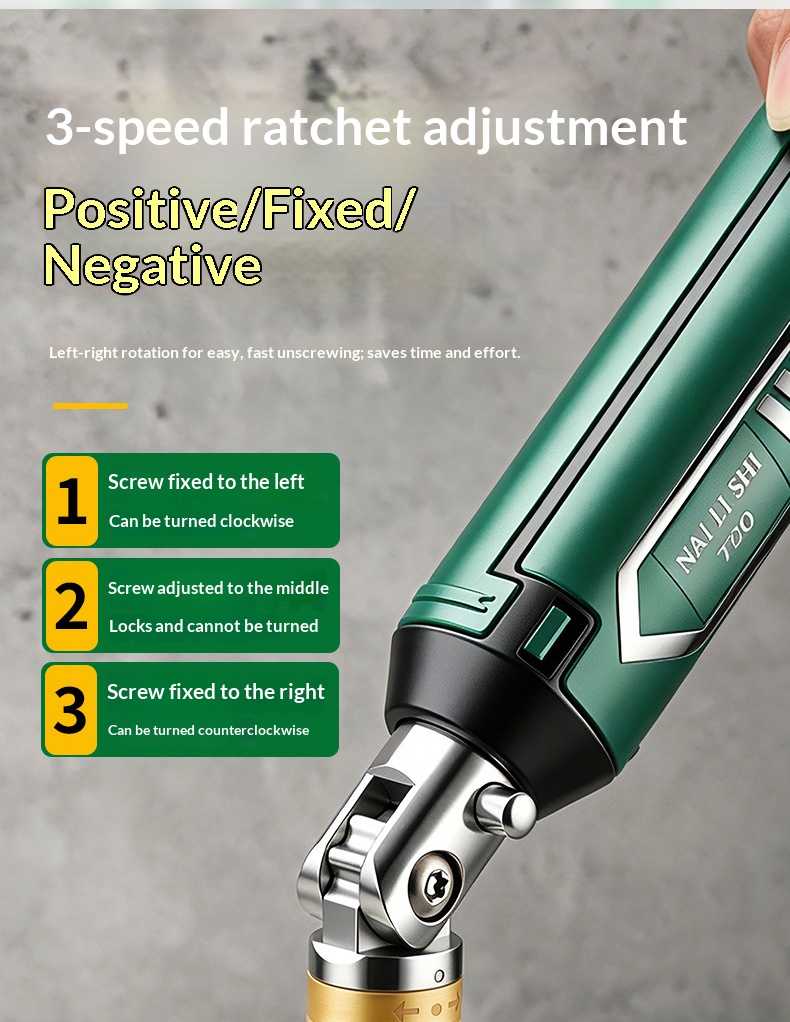 3-speed ratchet adjustment

Positive/Fixed/
Negative

Left-right rotation for easy, fast unscrewing; saves time and effort.

1
Screw fixed to the left
Can be turned clockwise

2
Screw adjusted to the middle
Locks and cannot be turned

3
Screw fixed to the right
Can be turned counterclockwise

NAI LI SHI
TOO